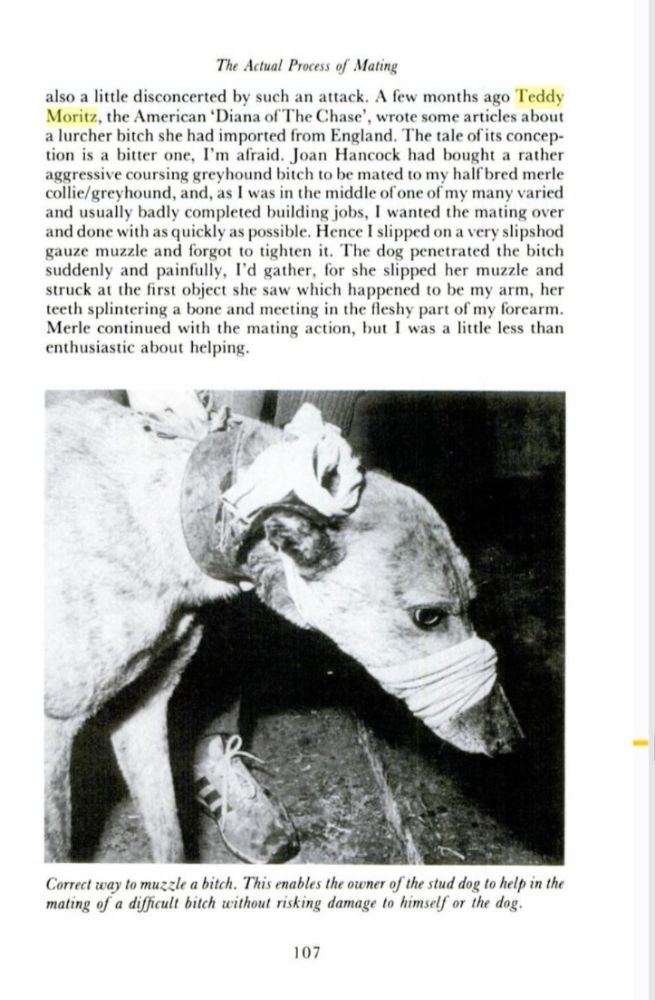 The Actual Process of Mating

also a little disconcerted by such an attack. A few months ago Teddy Moritz, the American 'Diana of The Chase', wrote some articles about a lurcher bitch she had imported from England. The tale of its conception is a bitter one, I'm afraid. Joan Hancock had bought a rather aggressive coursing greyhound bitch to be mated to my half bred merle collie/greyhound, and, as I was in the middle of one of my many varied and usually badly completed building jobs, I wanted the mating over and done with as quickly as possible. Hence I slipped on a very slipshod gauze muzzle and forgot to tighten it. The dog penetrated the bitch suddenly and painfully, I'd gather, for she slipped her muzzle and struck at the first object she saw which happened to be my arm, her teeth splintering a bone and meeting in the fleshy part of my forearm. Merle continued with the mating action, but I was a little less than enthusiastic about helping.

Correct way to muzzle a bitch. This enables the owner of the stud dog to help in the mating of a difficult bitch without risking damage to himself or the dog.

107